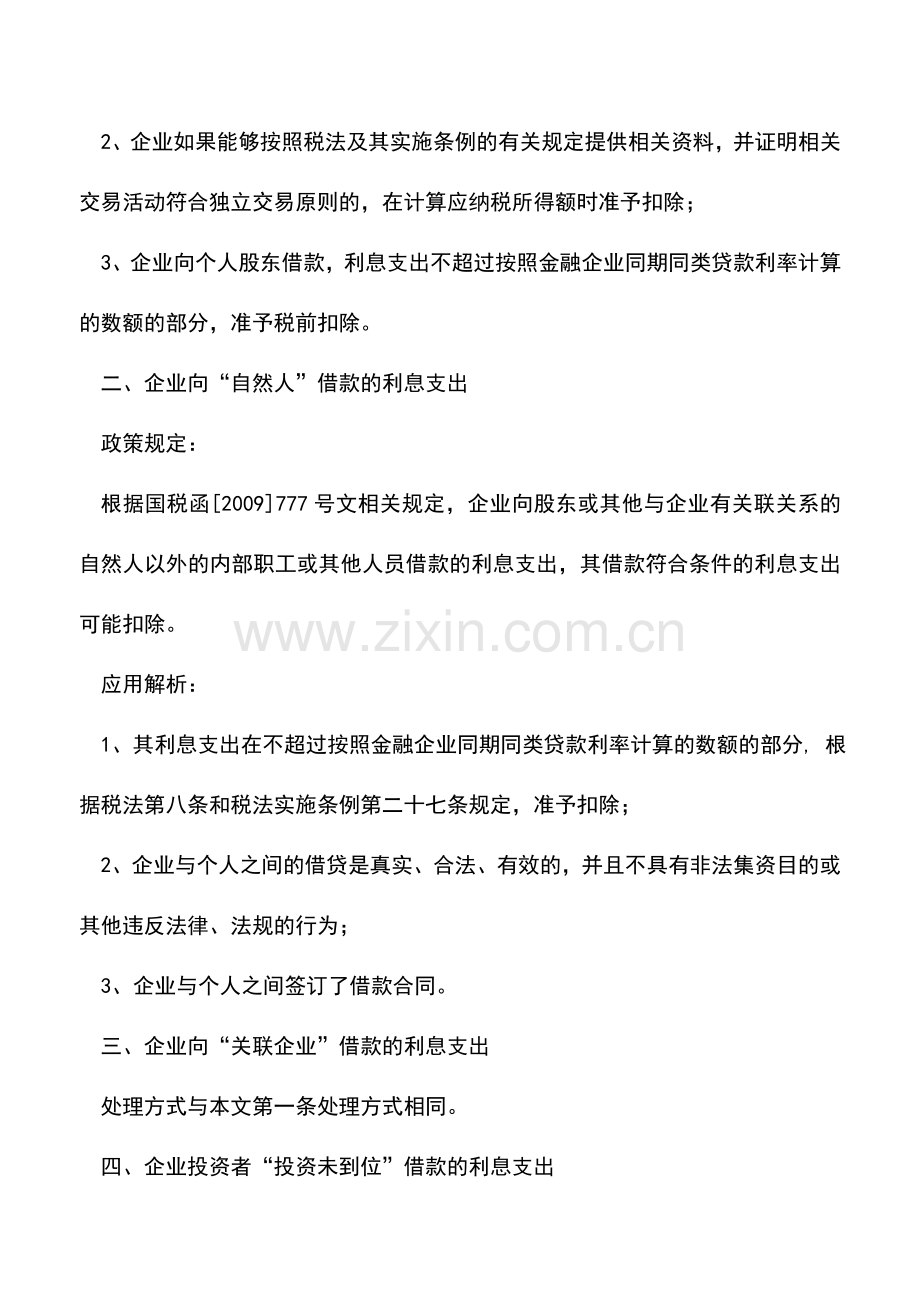 2、企业如果能够按照税法及其实施条例的有关规定提供相关资料，并证明相关交易活动符合独立交易原则的，在计算应纳税所得额时准予扣除；

3、企业向个人股东借款，利息支出不超过按照金融企业同期同类贷款利率计算的数额的部分，准予税前扣除。

二、企业向“自然人”借款的利息支出

政策规定：

根据国税函[2009]777号文相关规定，企业向股东或其他与企业有关联关系的自然人以外的内部职工或其他人员借款的利息支出，其借款符合条件的利息支出可能扣除。

www.zixin.com.cn

应用解析：

1、其利息支出在不超过按照金融企业同期同类贷款利率计算的数额的部分，根据税法第八条和税法实施条例第二十七条规定，准予扣除；

2、企业与个人之间的借贷是真实、合法、有效的，并且不具有非法集资目的或其他违反法律、法规的行为；

3、企业与个人之间签订了借款合同。

三、企业向“关联企业”借款的利息支出

处理方式与本文第一条处理方式相同。

四、企业投资者“投资未到位”借款的利息支出